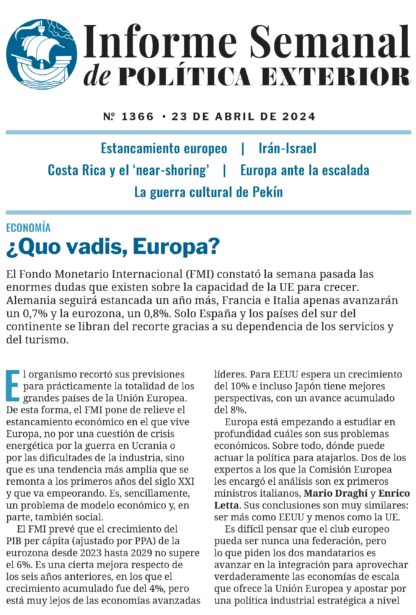 Informe Semanal
de POLÍTICA EXTERIOR

Nº 1366 · 23 DE ABRIL DE 2024

Estancamiento europeo | Irán-Israel
Costa Rica y el 'near-shoring' | Europa ante la escalada
La guerra cultural de Pekín

ECONOMÍA

¿Quo vadis, Europa?

El Fondo Monetario Internacional (FMI) constató la semana pasada las enormes dudas que existen sobre la capacidad de la UE para crecer. Alemania seguirá estancada un año más, Francia e Italia apenas avanzarán un 0,7% y la eurozona, un 0,8%. Solo España y los países del sur del continente se libran del recorte gracias a su dependencia de los servicios y del turismo.

El organismo recortó sus previsiones para prácticamente la totalidad de los grandes países de la Unión Europea. De esta forma, el FMI pone de relieve el estancamiento económico en el que vive Europa, no por una cuestión de crisis energética por la guerra en Ucrania o por las dificultades de la industria, sino que es una tendencia más amplia que se remonta a los primeros años del siglo XXI y que va empeorando. Es, sencillamente, un problema de modelo económico y, en parte, también social.

El FMI prevé que el crecimiento del PIB per cápita (ajustado por PPA) de la eurozona desde 2023 hasta 2029 no supere el 6%. Es una cierta mejora respecto de los seis años anteriores, en los que el crecimiento acumulado fue del 4%, pero está muy lejos de las economías avanzadas líderes. Para EEUU espera un crecimiento del 10% e incluso Japón tiene mejores perspectivas, con un avance acumulado del 8%.

Europa está empezando a estudiar en profundidad cuáles son sus problemas económicos. Sobre todo, dónde puede actuar la política para atajarlos. Dos de los expertos a los que la Comisión Europea les encargó el análisis son ex primeros ministros italianos, Mario Draghi y Enrico Letta. Sus conclusiones son muy similares: ser más como EEUU y menos como la UE.

Es difícil pensar que el club europeo pueda ser nunca una federación, pero lo que piden los dos mandatarios es avanzar en la integración para aprovechar verdaderamente las economías de escala que ofrece la Unión Europea y apostar por una política industrial estratégica a nivel